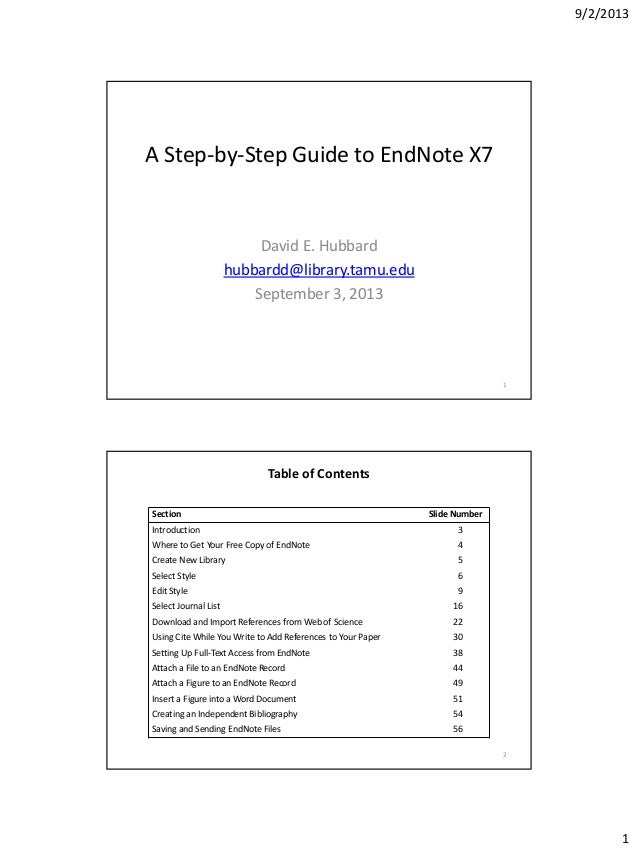 9/2/2013

A Step-by-Step Guide to EndNote X7

David E. Hubbard
hubbardd@library.tamu.edu
September 3, 2013

1

Table of Contents

| Section | Slide Number |
|---|---|
| Introduction | 3 |
| Where to Get Your Free Copy of EndNote | 4 |
| Create New Library | 5 |
| Select Style | 6 |
| Edit Style | 9 |
| Select Journal List | 16 |
| Download and Import References from Web of Science | 22 |
| Using Cite While You Write to Add References to Your Paper | 30 |
| Setting Up Full-Text Access from EndNote | 38 |
| Attach a File to an EndNote Record | 44 |
| Attach a Figure to an EndNote Record | 49 |
| Insert a Figure into a Word Document | 51 |
| Creating an Independent Bibliography | 54 |
| Saving and Sending EndNote Files | 56 |

2

1